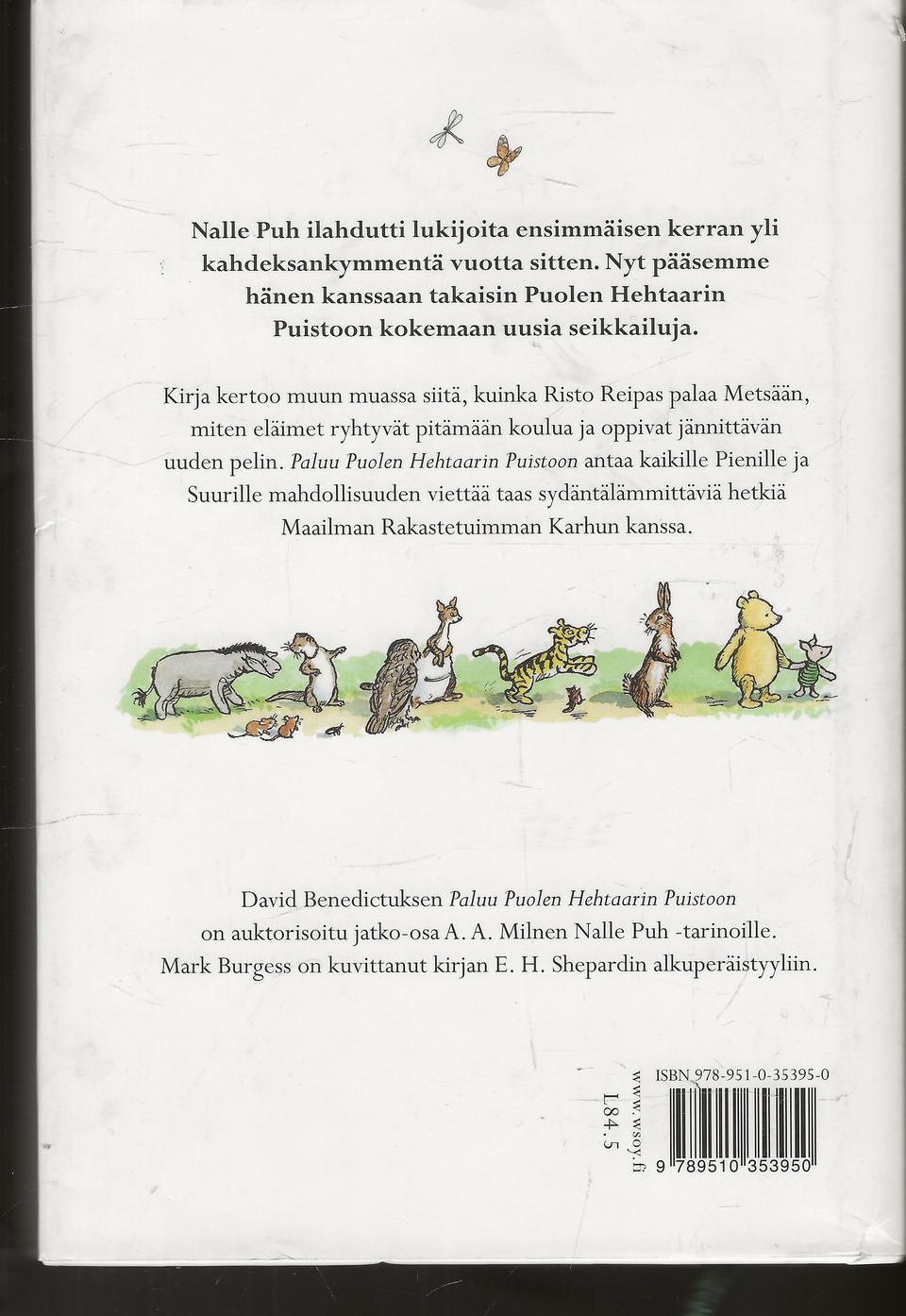 Nalle Puh ilahdutti lukijoita ensimmäisen kerran yli kahdeksankymmentä vuotta sitten. Nyt pääsemme hänen kanssaan takaisin Puolen Hehtaarin Puistoon kokemaan uusia seikkailuja.

Kirja kertoo muun muassa siitä, kuinka Risto Reipas palaa Metsään, miten eläimet ryhtyvät pitämään koulua ja oppivat jännittävän uuden pelin. Paluu Puolen Hehtaarin Puistoon antaa kaikille Pienille ja Suurille mahdollisuuden viettää taas sydäntälämmittäviä hetkiä Maailman Rakastetuimman Karhun kanssa.

David Benedictuksen Paluu Puolen Hehtaarin Puistoon on auktorisoitu jatko-osa A. A. Milnen Nalle Puh -tarinoille. Mark Burgess on kuvittanut kirjan E. H. Shepardin alkuperäistyyliin.

L84.5

www.wsoy.fi

ISBN 978-951-0-35395-0

9 789510 353950